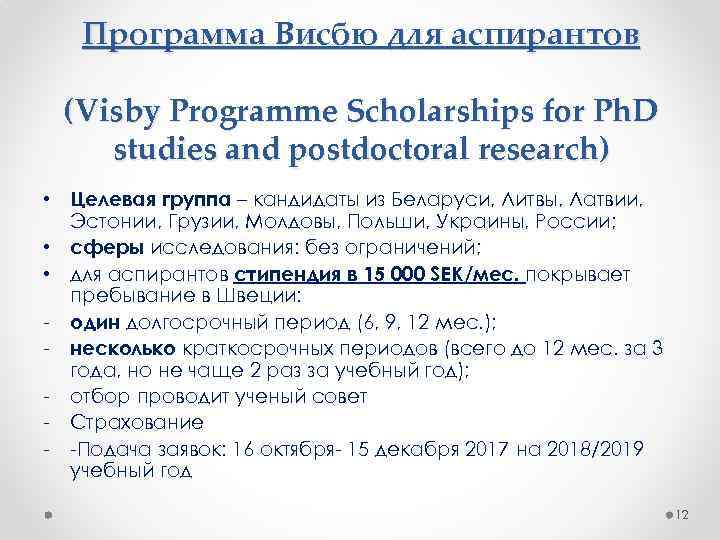 Программа Висбю для аспирантов

(Visby Programme Scholarships for PhD studies and postdoctoral research)

• Целевая группа – кандидаты из Беларуси, Литвы, Латвии, Эстонии, Грузии, Молдовы, Польши, Украины, России;
• сферы исследования: без ограничений;
• для аспирантов стипендия в 15 000 SEK/мес. покрывает пребывание в Швеции:
- один долгосрочный период (6, 9, 12 мес.);
- несколько краткосрочных периодов (всего до 12 мес. за 3 года, но не чаще 2 раз за учебный год);
- отбор проводит ученый совет
- Страхование
- -Подача заявок: 16 октября- 15 декабря 2017 на 2018/2019 учебный год

12